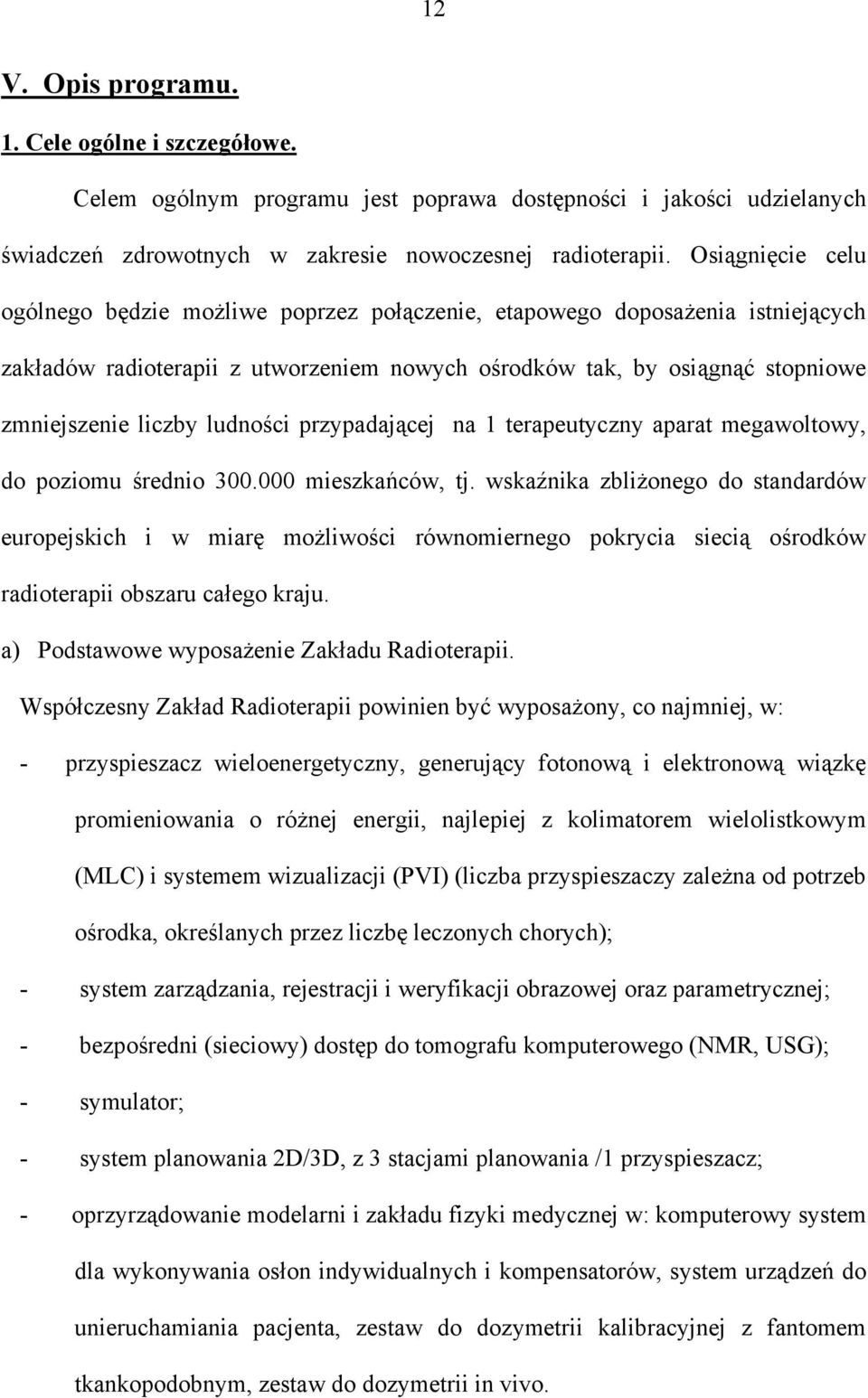 12

V. Opis programu.

1. Cele ogólne i szczegółowe.

Celem ogólnym programu jest poprawa dostępności i jakości udzielanych świadczeń zdrowotnych w zakresie nowoczesnej radioterapii. Osiągnięcie celu ogólnego będzie możliwe poprzez połączenie, etapowego doposażenia istniejących zakładów radioterapii z utworzeniem nowych ośrodków tak, by osiągnąć stopniowe zmniejszenie liczby ludności przypadającej na 1 terapeutyczny aparat megawoltowy, do poziomu średnio 300.000 mieszkańców, tj. wskaźnika zbliżonego do standardów europejskich i w miarę możliwości równomiernego pokrycia siecią ośrodków radioterapii obszaru całego kraju.

a) Podstawowe wyposażenie Zakładu Radioterapii.

Współczesny Zakład Radioterapii powinien być wyposażony, co najmniej, w:

- przyspieszacz wieloenergetyczny, generujący fotonową i elektronową wiązkę promieniowania o różnej energii, najlepiej z kolimatorem wielolistkowym (MLC) i systemem wizualizacji (PVI) (liczba przyspieszaczy zależna od potrzeb ośrodka, określanych przez liczbę leczonych chorych);

- system zarządzania, rejestracji i weryfikacji obrazowej oraz parametrycznej;

- bezpośredni (sieciowy) dostęp do tomografu komputerowego (NMR, USG);

- symulator;

- system planowania 2D/3D, z 3 stacjami planowania /1 przyspieszacz;

- oprzyrządowanie modelarni i zakładu fizyki medycznej w: komputerowy system dla wykonywania osłon indywidualnych i kompensatorów, system urządzeń do unieruchamiania pacjenta, zestaw do dozymetrii kalibracyjnej z fantomem tkankopodobnym, zestaw do dozymetrii in vivo.